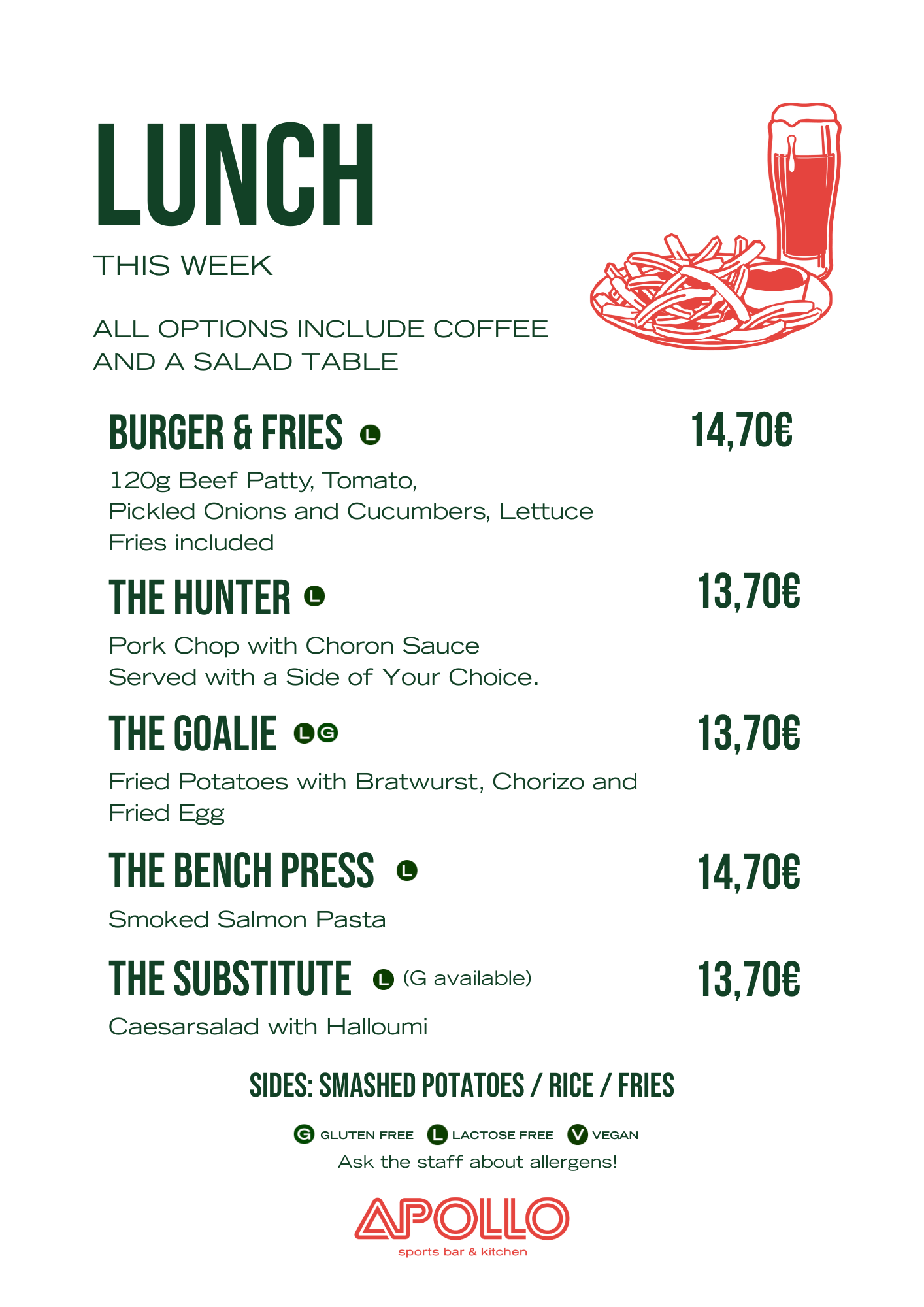 LUNCH
THIS WEEK

ALL OPTIONS INCLUDE COFFEE AND A SALAD TABLE

BURGER & FRIES L 14,70€

120g Beef Patty, Tomato, Pickled Onions and Cucumbers, Lettuce Fries included

THE HUNTER L 13,70€

Pork Chop with Choron Sauce Served with a Side of Your Choice.

THE GOALIE L G 13,70€

Fried Potatoes with Bratwurst, Chorizo and Fried Egg

THE BENCH PRESS L 14,70€

Smoked Salmon Pasta

THE SUBSTITUTE L (G available) 13,70€

Caesarsalad with Halloumi

SIDES: SMASHED POTATOES / RICE / FRIES

G GLUTEN FREE L LACTOSE FREE V VEGAN
Ask the staff about allergens!

APOLLO
sports bar & kitchen